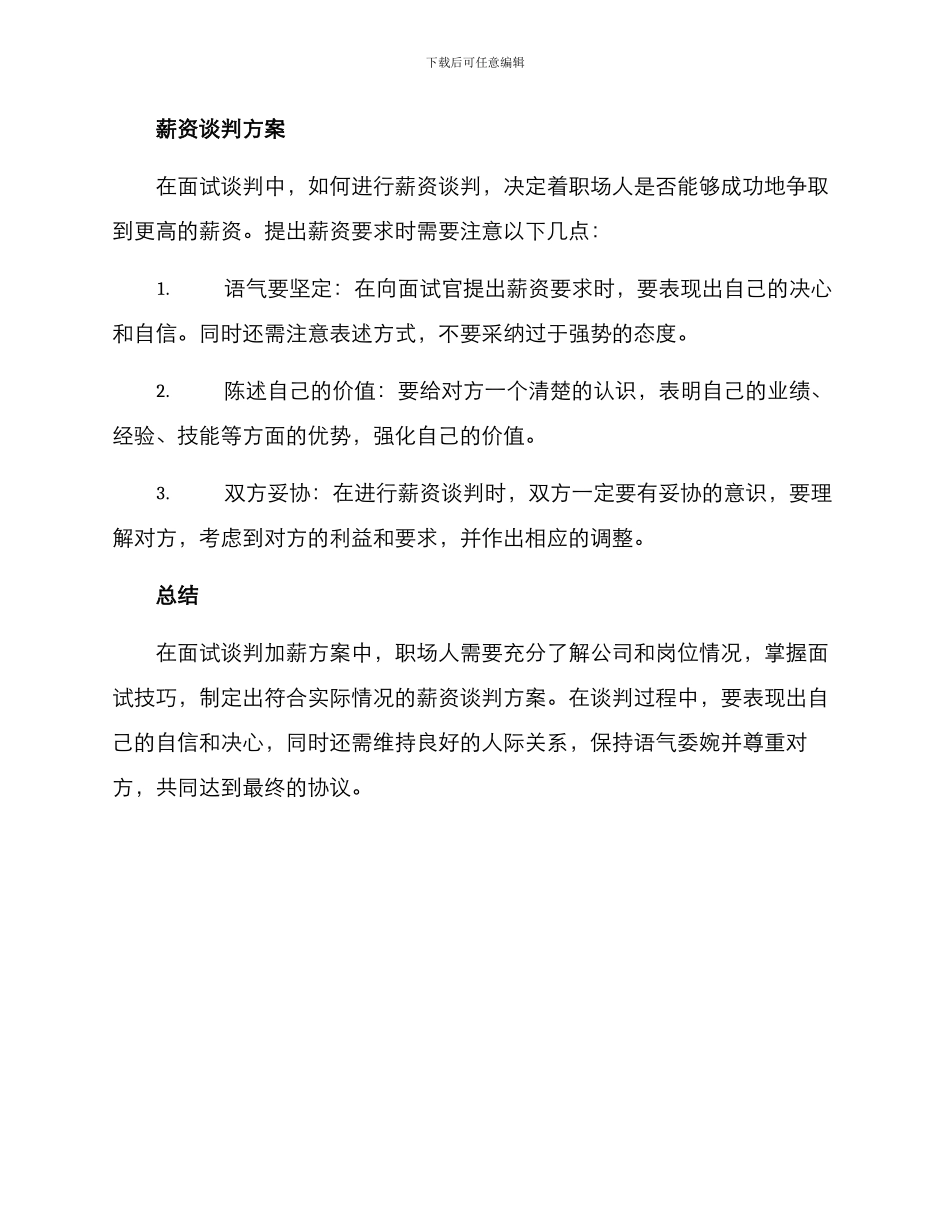 下载后可任意编辑

薪资谈判方案

在面试谈判中，如何进行薪资谈判，决定着职场人是否能够成功地争取到更高的薪资。提出薪资要求时需要注意以下几点：

1. 语气要坚定：在向面试官提出薪资要求时，要表现出自己的决心和自信。同时还需注意表述方式，不要采纳过于强势的态度。

2. 陈述自己的价值：要给对方一个清楚的认识，表明自己的业绩、经验、技能等方面的优势，强化自己的价值。

3. 双方妥协：在进行薪资谈判时，双方一定要有妥协的意识，要理解对方，考虑到对方的利益和要求，并作出相应的调整。

总结

在面试谈判加薪方案中，职场人需要充分了解公司和岗位情况，掌握面试技巧，制定出符合实际情况的薪资谈判方案。在谈判过程中，要表现出自己的自信和决心，同时还需维持良好的人际关系，保持语气委婉并尊重对方，共同达到最终的协议。